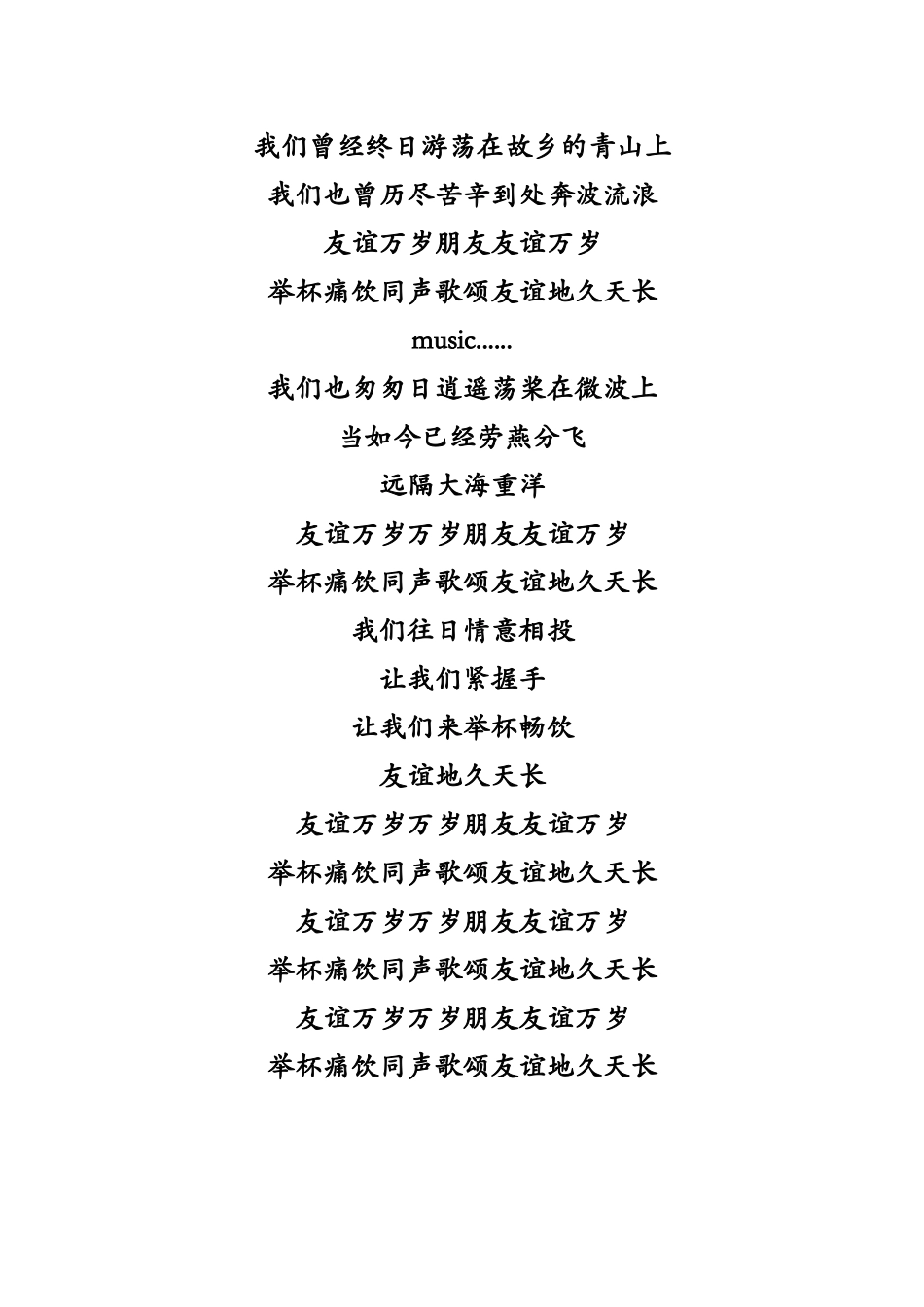 我们曾经终日游荡在故乡的青山上
我们也曾历尽苦辛到处奔波流浪
友谊万岁朋友友谊万岁
举杯痛饮同声歌颂友谊地久天长
music......
我们也匆匆日逍遥荡桨在微波上
当如今已经劳燕分飞
远隔大海重洋
友谊万岁万岁朋友友谊万岁
举杯痛饮同声歌颂友谊地久天长
我们往日情意相投
让我们紧握手
让我们来举杯畅饮
友谊地久天长
友谊万岁万岁朋友友谊万岁
举杯痛饮同声歌颂友谊地久天长
友谊万岁万岁朋友友谊万岁
举杯痛饮同声歌颂友谊地久天长
友谊万岁万岁朋友友谊万岁
举杯痛饮同声歌颂友谊地久天长